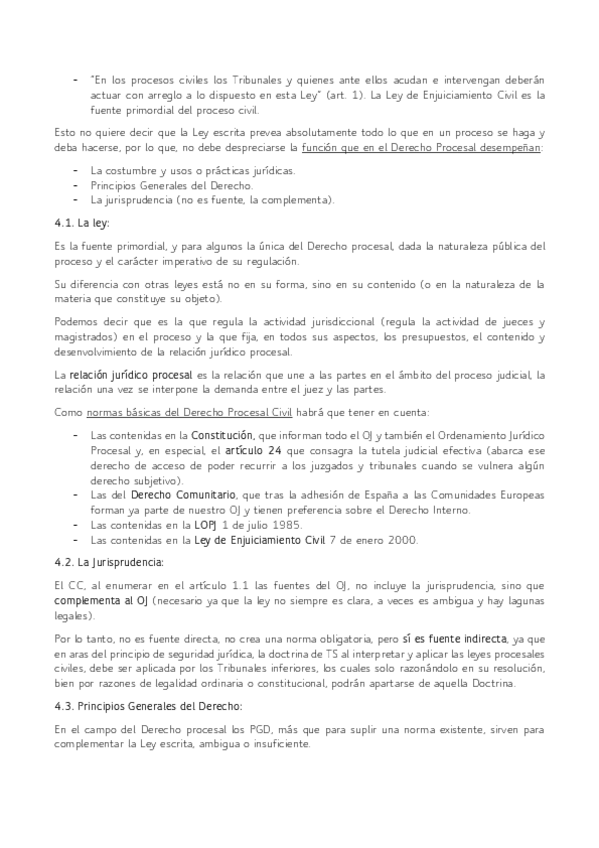 - "En los procesos civiles los Tribunales y quienes ante ellos acudan e intervengan deberán actuar con arreglo a lo dispuesto en esta Ley" (art. 1). La Ley de Enjuiciamiento Civil es la fuente primordial del proceso civil.

Esto no quiere decir que la Ley escrita prevea absolutamente todo lo que en un proceso se haga y deba hacerse, por lo que, no debe despreciarse la función que en el Derecho Procesal desempeñan:

- La costumbre y usos o prácticas jurídicas.
- Principios Generales del Derecho.
- La jurisprudencia (no es fuente, la complementa).

4.1. La ley:

Es la fuente primordial, y para algunos la única del Derecho procesal, dada la naturaleza pública del proceso y el carácter imperativo de su regulación.

Su diferencia con otras leyes está no en su forma, sino en su contenido (o en la naturaleza de la materia que constituye su objeto).

Podemos decir que es la que regula la actividad jurisdiccional (regula la actividad de jueces y magistrados) en el proceso y la que fija, en todos sus aspectos, los presupuestos, el contenido y desenvolvimiento de la relación jurídico procesal.

La relación jurídico procesal es la relación que une a las partes en el ámbito del proceso judicial, la relación una vez se interpone la demanda entre el juez y las partes.

Como normas básicas del Derecho Procesal Civil habrá que tener en cuenta:

- Las contenidas en la Constitución, que informan todo el OJ y también el Ordenamiento Jurídico Procesal y, en especial, el artículo 24 que consagra la tutela judicial efectiva (abarca ese derecho de acceso de poder recurrir a los juzgados y tribunales cuando se vulnera algún derecho subjetivo).
- Las del Derecho Comunitario, que tras la adhesión de España a las Comunidades Europeas forman ya parte de nuestro OJ y tienen preferencia sobre el Derecho Interno.
- Las contenidas en la LOPJ 1 de julio 1985.
- Las contenidas en la Ley de Enjuiciamiento Civil 7 de enero 2000.

4.2. La Jurisprudencia:

El CC, al enumerar en el artículo 1.1 las fuentes del OJ, no incluye la jurisprudencia, sino que complementa al OJ (necesario ya que la ley no siempre es clara, a veces es ambigua y hay lagunas legales).

Por lo tanto, no es fuente directa, no crea una norma obligatoria, pero sí es fuente indirecta, ya que en aras del principio de seguridad jurídica, la doctrina de TS al interpretar y aplicar las leyes procesales civiles, debe ser aplicada por los Tribunales inferiores, los cuales solo razonándolo en su resolución, bien por razones de legalidad ordinaria o constitucional, podrán apartarse de aquella Doctrina.

4.3. Principios Generales del Derecho:

En el campo del Derecho procesal los PGD, más que para suplir una norma existente, sirven para complementar la Ley escrita, ambigua o insuficiente.